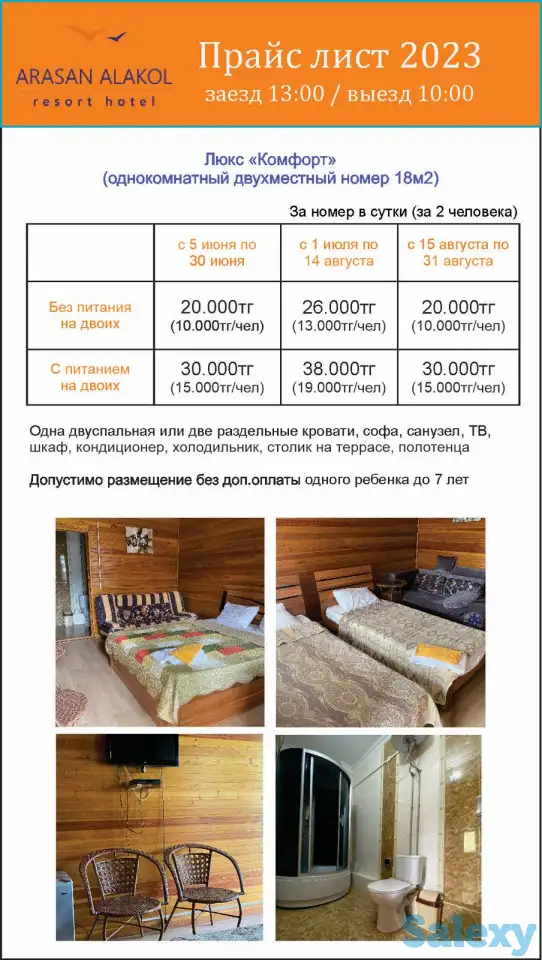 ARASAN ALAKOL
resort hotel

Прайс лист 2023
заезд 13:00 / выезд 10:00

Люкс «Комфорт»
(однокомнатный двухместный номер 18м2)

За номер в сутки (за 2 человека)

| | с 5 июня по 30 июня | с 1 июля по 14 августа | с 15 августа по 31 августа |
|---|---|---|---|
| Без питания на двоих | 20.000тг (10.000тг/чел) | 26.000тг (13.000тг/чел) | 20.000тг (10.000тг/чел) |
| С питанием на двоих | 30.000тг (15.000тг/чел) | 38.000тг (19.000тг/чел) | 30.000тг (15.000тг/чел) |

Одна двуспальная или две раздельные кровати, софа, санузел, ТВ, шкаф, кондиционер, холодильник, столик на террасе, полотенца

Допустимо размещение без доп.оплаты одного ребенка до 7 лет

Salexy